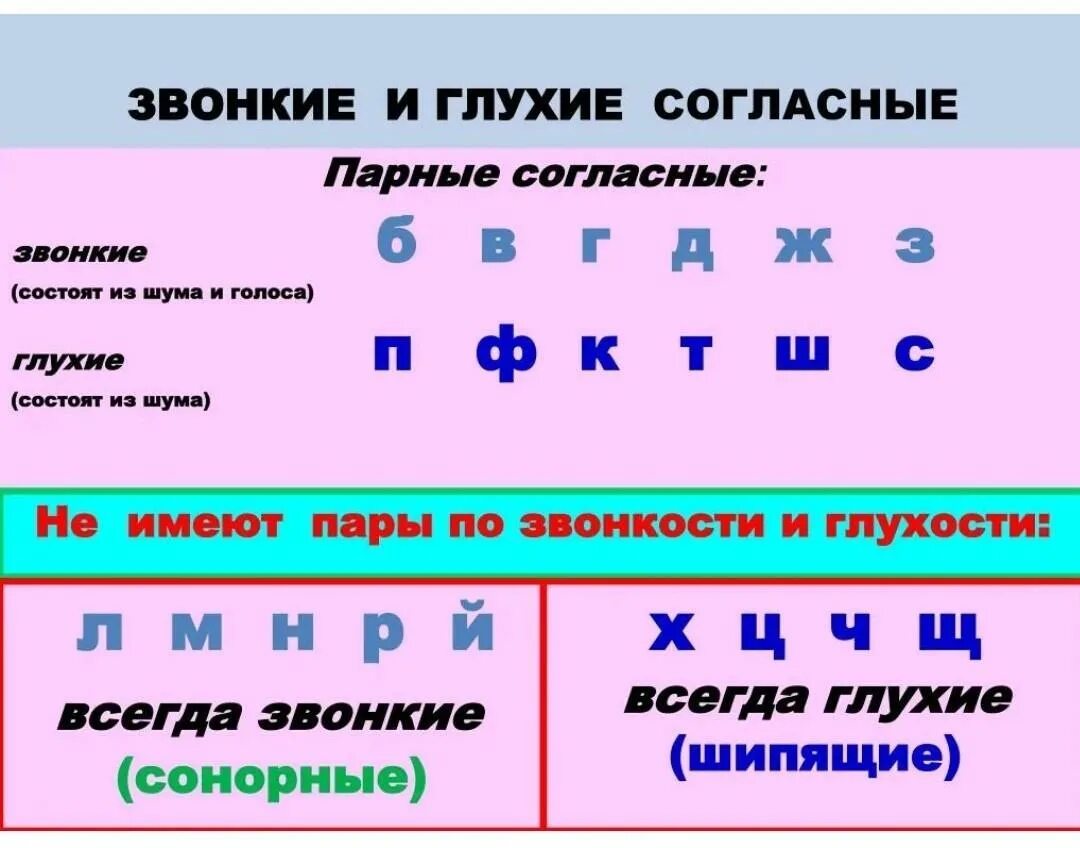 ЗВОНКИЕ И ГЛУХИЕ СОГЛАСНЫЕ

Парные согласные:

звонкие
(состоят из шума и голоса)

б в г д ж з

глухие
(состоят из шума)

п ф к т ш с

Не имеют пары по звонкости и глухости:

л м н р й
всегда звонкие
(сонорные)

х ц ч щ
всегда глухие
(шипящие)